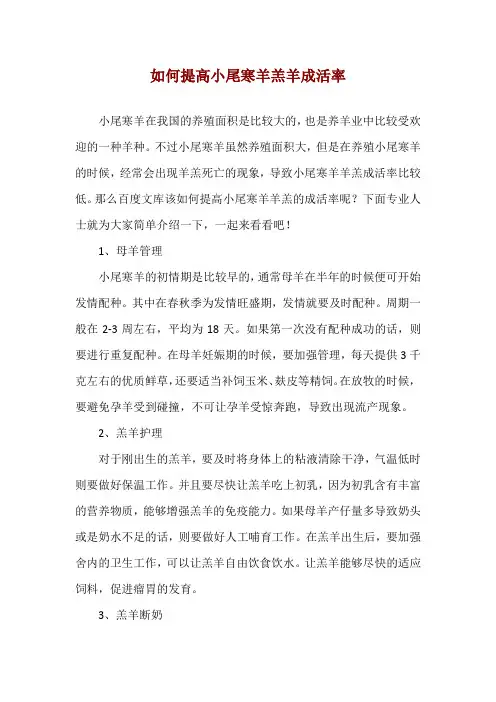 如何提高小尾寒羊羔羊成活率

小尾寒羊在我国的养殖面积是比较大的，也是养羊业中比较受欢迎的一种羊种。不过小尾寒羊虽然养殖面积大，但是在养殖小尾寒羊的时候，经常会出现羊羔死亡的现象，导致小尾寒羊羊羔成活率比较低。那么百度文库该如何提高小尾寒羊羊羔的成活率呢？下面专业人士就为大家简单介绍一下，一起来看看吧！

1、母羊管理

小尾寒羊的初情期是比较早的，通常母羊在半年的时候便可开始发情配种。其中在春秋季为发情旺盛期，发情就要及时配种。周期一般在 2-3 周左右，平均为 18 天。如果第一次没有配种成功的话，则要进行重复配种。在母羊妊娠期的时候，要加强管理，每天提供 3 千克左右的优质鲜草，还要适当补饲玉米、麸皮等精饲。在放牧的时候，要避免孕羊受到碰撞，不可让孕羊受惊奔跑，导致出现流产现象。

2、羔羊护理

对于刚出生的羔羊，要及时将身体上的粘液清除干净，气温低时则要做好保温工作。并且要尽快让羔羊吃上初乳，因为初乳含有丰富的营养物质，能够增强羔羊的免疫能力。如果母羊产仔量多导致奶头或是奶水不足的话，则要做好人工哺育工作。在羔羊出生后，要加强舍内的卫生工作，可以让羔羊自由饮食饮水。让羔羊能够尽快的适应饲料，促进瘤胃的发育。

3、羔羊断奶